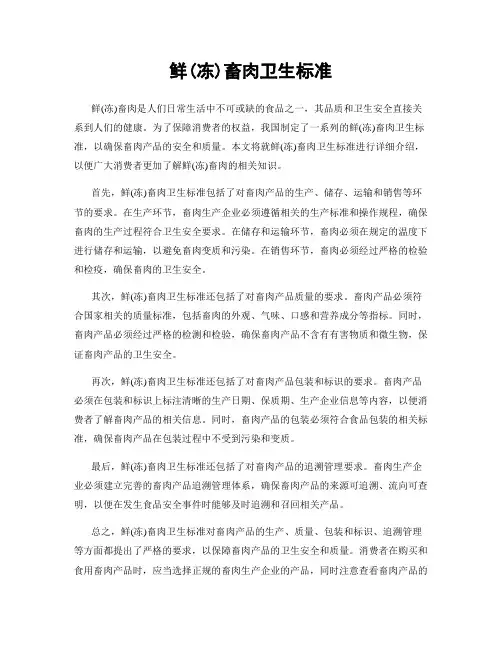 鲜(冻)畜肉卫生标准

鲜(冻)畜肉是人们日常生活中不可或缺的食品之一，其品质和卫生安全直接关系到人们的健康。为了保障消费者的权益，我国制定了一系列的鲜(冻)畜肉卫生标准，以确保畜肉产品的安全和质量。本文将就鲜(冻)畜肉卫生标准进行详细介绍，以便广大消费者更加了解鲜(冻)畜肉的相关知识。

首先，鲜(冻)畜肉卫生标准包括了对畜肉产品的生产、储存、运输和销售等环节的要求。在生产环节，畜肉生产企业必须遵循相关的生产标准和操作规程，确保畜肉的生产过程符合卫生安全要求。在储存和运输环节，畜肉必须在规定的温度下进行储存和运输，以避免畜肉变质和污染。在销售环节，畜肉必须经过严格的检验和检疫，确保畜肉的卫生安全。

其次，鲜(冻)畜肉卫生标准还包括了对畜肉产品质量的要求。畜肉产品必须符合国家相关的质量标准，包括畜肉的外观、气味、口感和营养成分等指标。同时，畜肉产品必须经过严格的检测和检验，确保畜肉产品不含有有害物质和微生物，保证畜肉产品的卫生安全。

再次，鲜(冻)畜肉卫生标准还包括了对畜肉产品包装和标识的要求。畜肉产品必须在包装和标识上标注清晰的生产日期、保质期、生产企业信息等内容，以便消费者了解畜肉产品的相关信息。同时，畜肉产品的包装必须符合食品包装的相关标准，确保畜肉产品在包装过程中不受到污染和变质。

最后，鲜(冻)畜肉卫生标准还包括了对畜肉产品的追溯管理要求。畜肉生产企业必须建立完善的畜肉产品追溯管理体系，确保畜肉产品的来源可追溯、流向可查明，以便在发生食品安全事件时能够及时追溯和召回相关产品。

总之，鲜(冻)畜肉卫生标准对畜肉产品的生产、质量、包装和标识、追溯管理等方面都提出了严格的要求，以保障畜肉产品的卫生安全和质量。消费者在购买和食用畜肉产品时，应当选择正规的畜肉生产企业的产品，同时注意查看畜肉产品的